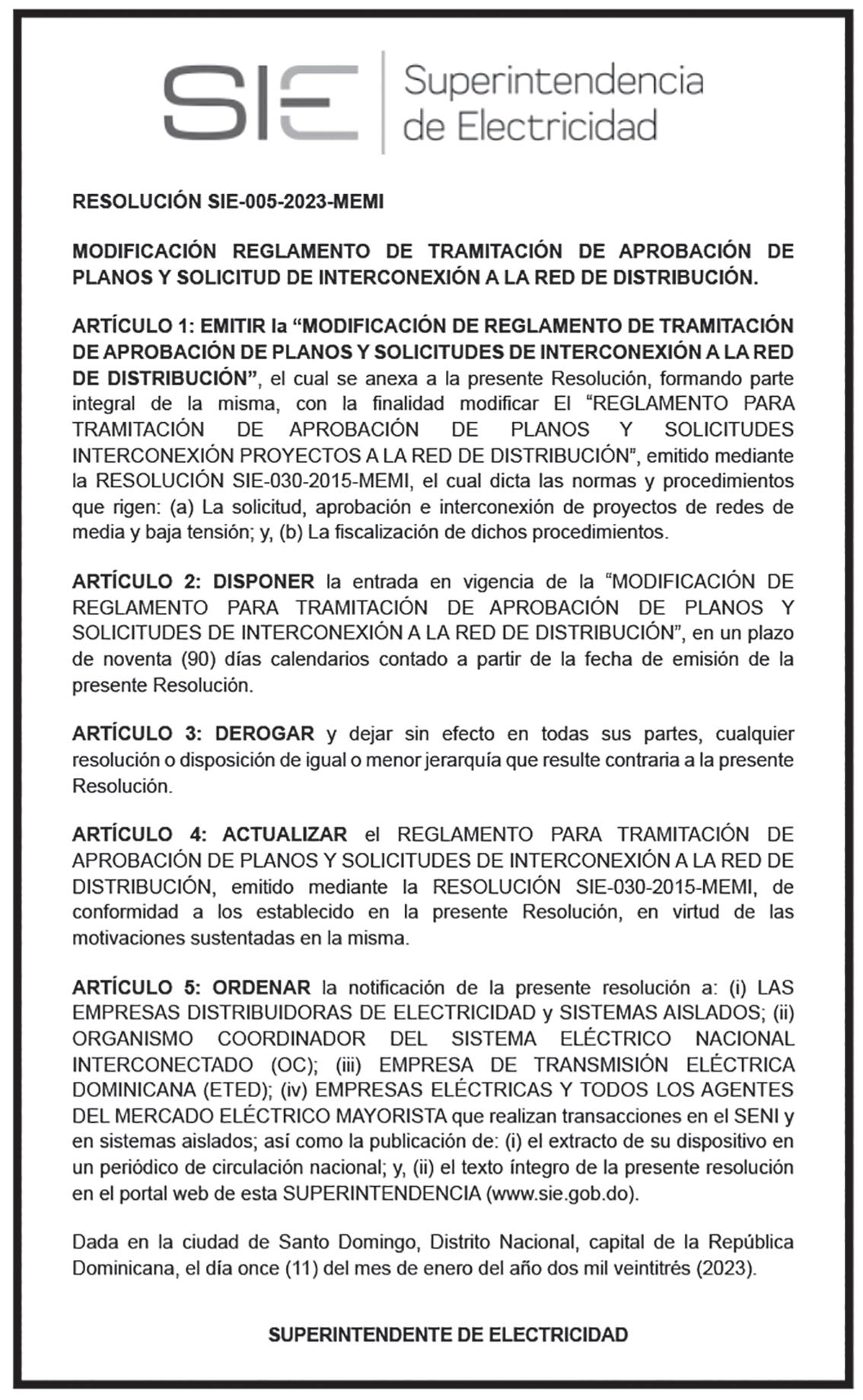 SIE Superintendencia de Electricidad

RESOLUCIÓN SIE-005-2023-MEMI

MODIFICACIÓN REGLAMENTO DE TRAMITACIÓN DE APROBACIÓN DE PLANOS Y SOLICITUD DE INTERCONEXIÓN A LA RED DE DISTRIBUCIÓN.

ARTÍCULO 1: EMITIR la “MODIFICACIÓN DE REGLAMENTO DE TRAMITACIÓN DE APROBACIÓN DE PLANOS Y SOLICITUDES DE INTERCONEXIÓN A LA RED DE DISTRIBUCIÓN”, el cual se anexa a la presente Resolución, formando parte integral de la misma, con la finalidad modificar El “REGLAMENTO PARA TRAMITACIÓN DE APROBACIÓN DE PLANOS Y SOLICITUDES INTERCONEXIÓN PROYECTOS A LA RED DE DISTRIBUCIÓN”, emitido mediante la RESOLUCIÓN SIE-030-2015-MEMI, el cual dicta las normas y procedimientos que rigen: (a) La solicitud, aprobación e interconexión de proyectos de redes de media y baja tensión; y, (b) La fiscalización de dichos procedimientos.

ARTÍCULO 2: DISPONER la entrada en vigencia de la “MODIFICACIÓN DE REGLAMENTO PARA TRAMITACIÓN DE APROBACIÓN DE PLANOS Y SOLICITUDES DE INTERCONEXIÓN A LA RED DE DISTRIBUCIÓN”, en un plazo de noventa (90) días calendarios contado a partir de la fecha de emisión de la presente Resolución.

ARTÍCULO 3: DEROGAR y dejar sin efecto en todas sus partes, cualquier resolución o disposición de igual o menor jerarquía que resulte contraria a la presente Resolución.

ARTÍCULO 4: ACTUALIZAR el REGLAMENTO PARA TRAMITACIÓN DE APROBACIÓN DE PLANOS Y SOLICITUDES DE INTERCONEXIÓN A LA RED DE DISTRIBUCIÓN, emitido mediante la RESOLUCIÓN SIE-030-2015-MEMI, de conformidad a los establecido en la presente Resolución, en virtud de las motivaciones sustentadas en la misma.

ARTÍCULO 5: ORDENAR la notificación de la presente resolución a: (i) LAS EMPRESAS DISTRIBUIDORAS DE ELECTRICIDAD y SISTEMAS AISLADOS; (ii) ORGANISMO COORDINADOR DEL SISTEMA ELÉCTRICO NACIONAL INTERCONECTADO (OC); (iii) EMPRESA DE TRANSMISIÓN ELÉCTRICA DOMINICANA (ETED); (iv) EMPRESAS ELÉCTRICAS Y TODOS LOS AGENTES DEL MERCADO ELÉCTRICO MAYORISTA que realizan transacciones en el SENI y en sistemas aislados; así como la publicación de: (i) el extracto de su dispositivo en un periódico de circulación nacional; y, (ii) el texto íntegro de la presente resolución en el portal web de esta SUPERINTENDENCIA (www.sie.gob.do).

Dada en la ciudad de Santo Domingo, Distrito Nacional, capital de la República Dominicana, el día once (11) del mes de enero del año dos mil veintitrés (2023).

SUPERINTENDENTE DE ELECTRICIDAD